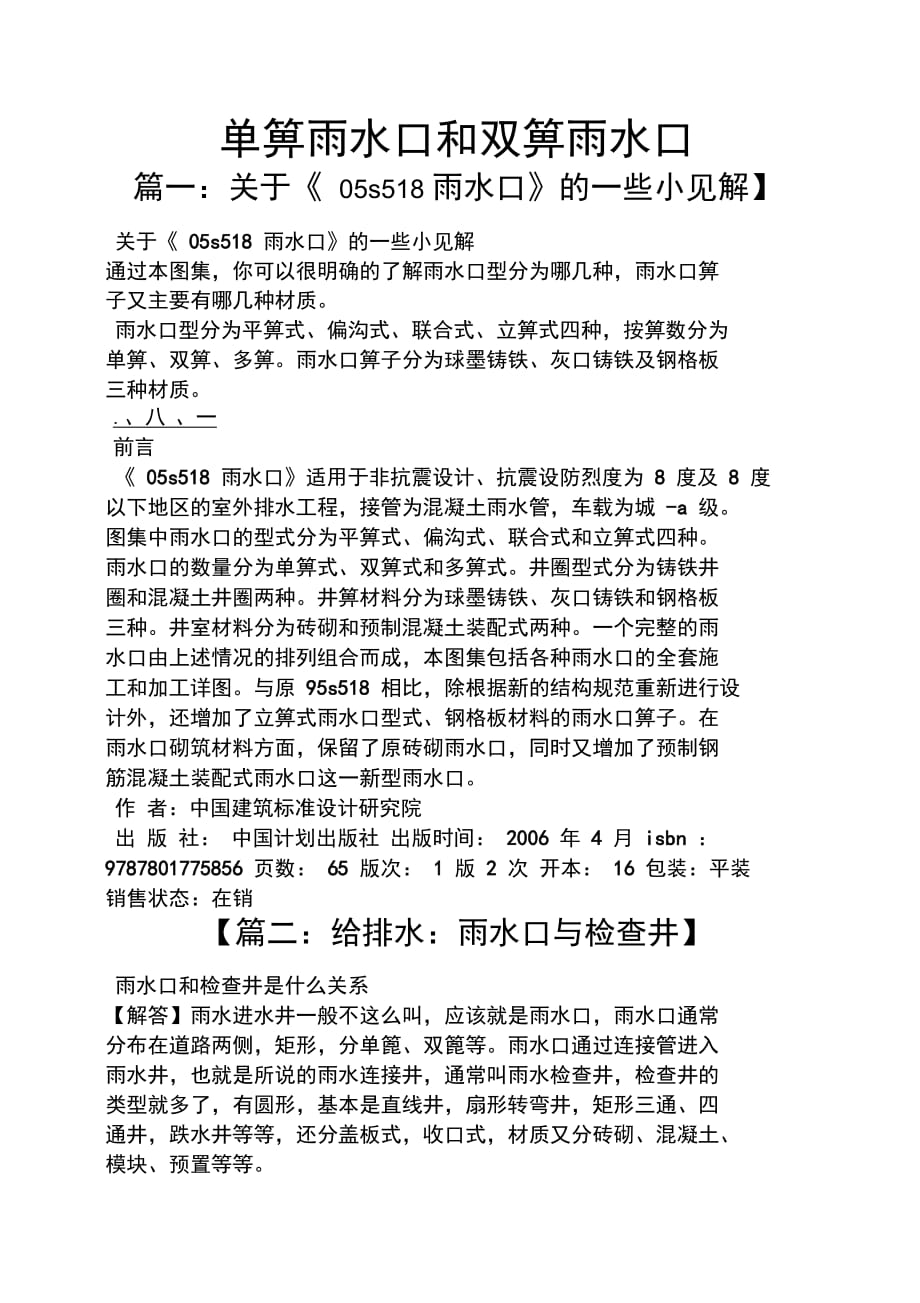 单箅雨水口和双箅雨水口

篇一：关于《 05s518 雨水口》的一些小见解】

关于《 05s518 雨水口》的一些小见解
通过本图集，你可以很明确的了解雨水口型分为哪几种，雨水口箅子又主要有哪几种材质。
雨水口型分为平箅式、偏沟式、联合式、立箅式四种，按箅数分为单箅、双箅、多箅。雨水口箅子分为球墨铸铁、灰口铸铁及钢格板三种材质。
.、八、一
前言
《 05s518 雨水口》适用于非抗震设计、抗震设防烈度为 8 度及 8 度以下地区的室外排水工程，接管为混凝土雨水管，车载为城 -a 级。图集中雨水口的型式分为平箅式、偏沟式、联合式和立箅式四种。雨水口的数量分为单箅式、双箅式和多箅式。井圈型式分为铸铁井圈和混凝土井圈两种。井箅材料分为球墨铸铁、灰口铸铁和钢格板三种。井室材料分为砖砌和预制混凝土装配式两种。一个完整的雨水口由上述情况的排列组合而成，本图集包括各种雨水口的全套施工和加工详图。与原 95s518 相比，除根据新的结构规范重新进行设计外，还增加了立箅式雨水口型式、钢格板材料的雨水口箅子。在雨水口砌筑材料方面，保留了原砖砌雨水口，同时又增加了预制钢筋混凝土装配式雨水口这一新型雨水口。
作 者：中国建筑标准设计研究院
出 版 社： 中国计划出版社 出版时间： 2006 年 4 月 isbn ： 9787801775856 页数： 65 版次： 1 版 2 次 开本： 16 包装：平装 销售状态：在销

【篇二：给排水：雨水口与检查井】

雨水口和检查井是什么关系
【解答】雨水进水井一般不这么叫，应该就是雨水口，雨水口通常分布在道路两侧，矩形，分单篦、双篦等。雨水口通过连接管进入雨水井，也就是所说的雨水连接井，通常叫雨水检查井，检查井的类型就多了，有圆形，基本是直线井，扇形转弯井，矩形三通、四通井，跌水井等等，还分盖板式，收口式，材质又分砖砌、混凝土、模块、预置等等。